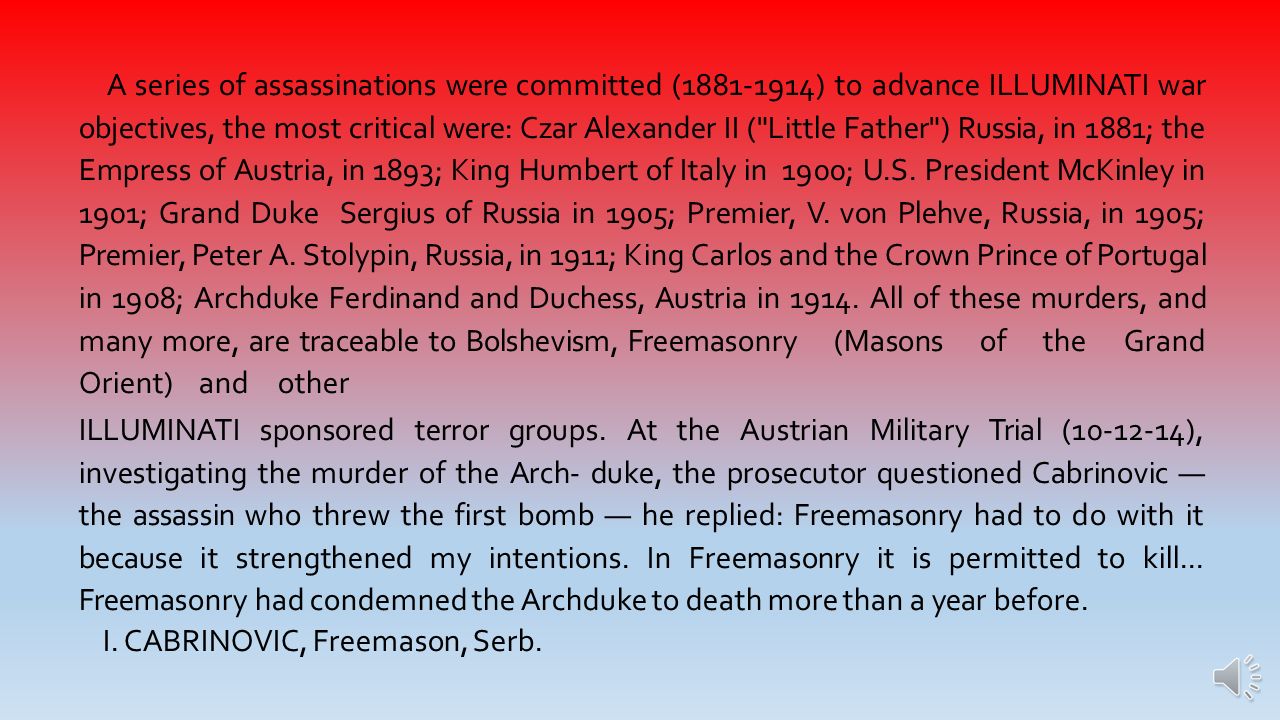 A series of assassinations were committed (1881-1914) to advance ILLUMINATI war objectives, the most critical were: Czar Alexander II ("Little Father") Russia, in 1881; the Empress of Austria, in 1893; King Humbert of Italy in 1900; U.S. President McKinley in 1901; Grand Duke Sergius of Russia in 1905; Premier, V. von Plehve, Russia, in 1905; Premier, Peter A. Stolypin, Russia, in 1911; King Carlos and the Crown Prince of Portugal in 1908; Archduke Ferdinand and Duchess, Austria in 1914. All of these murders, and many more, are traceable to Bolshevism, Freemasonry (Masons of the Grand Orient) and other

ILLUMINATI sponsored terror groups. At the Austrian Military Trial (10-12-14), investigating the murder of the Arch- duke, the prosecutor questioned Cabrinovic — the assassin who threw the first bomb — he replied: Freemasonry had to do with it because it strengthened my intentions. In Freemasonry it is permitted to kill... Freemasonry had condemned the Archduke to death more than a year before.

I. CABRINOVIC, Freemason, Serb.